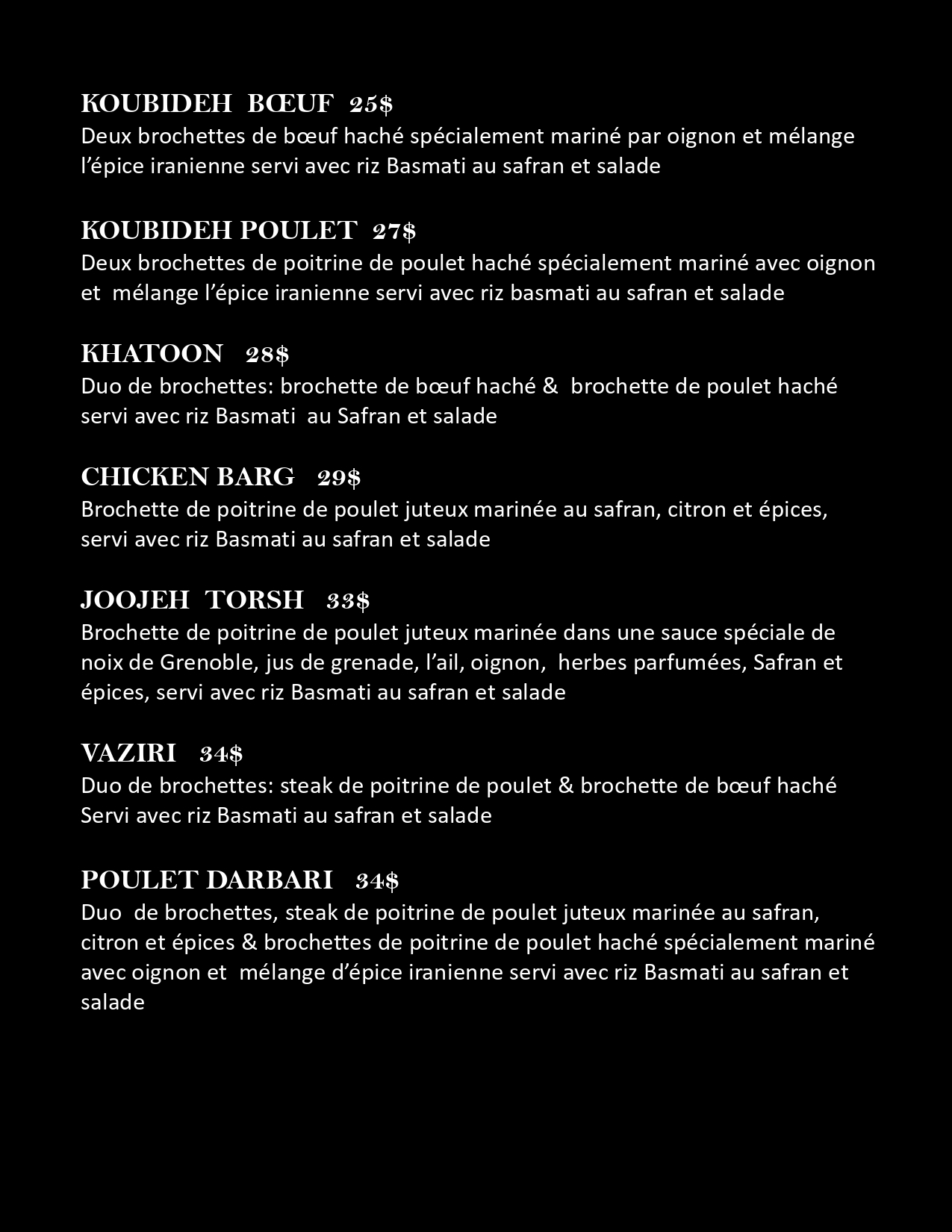 KOUBIDEH BŒUF 25$
Deux brochettes de bœuf haché spécialement mariné par oignon et mélange l'épice iranienne servi avec riz Basmati au safran et salade

KOUBIDEH POULET 27$
Deux brochettes de poitrine de poulet haché spécialement mariné avec oignon et mélange l'épice iranienne servi avec riz basmati au safran et salade

KHATOON 28$
Duo de brochettes: brochette de bœuf haché & brochette de poulet haché servi avec riz Basmati au Safran et salade

CHICKEN BARG 29$
Brochette de poitrine de poulet juteux marinée au safran, citron et épices, servi avec riz Basmati au safran et salade

JOOJEH TORSH 33$
Brochette de poitrine de poulet juteux marinée dans une sauce spéciale de noix de Grenoble, jus de grenade, l'ail, oignon, herbes parfumées, Safran et épices, servi avec riz Basmati au safran et salade

VAZIRI 34$
Duo de brochettes: steak de poitrine de poulet & brochette de bœuf haché Servi avec riz Basmati au safran et salade

POULET DARBARI 34$
Duo de brochettes, steak de poitrine de poulet juteux marinée au safran, citron et épices & brochettes de poitrine de poulet haché spécialement mariné avec oignon et mélange d'épice iranienne servi avec riz Basmati au safran et salade